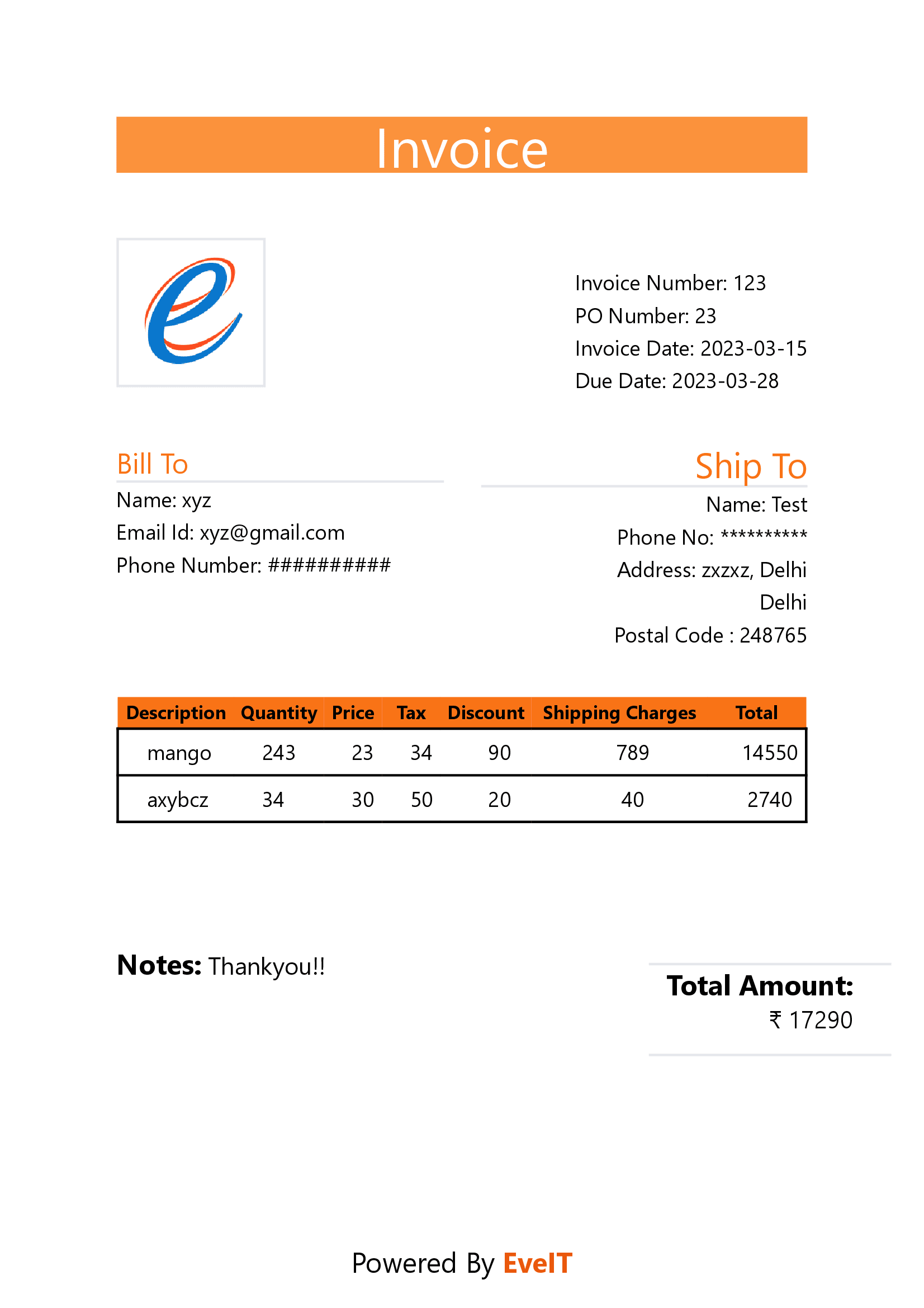 Invoice

Invoice Number: 123
PO Number: 23
Invoice Date: 2023-03-15
Due Date: 2023-03-28

Bill To
Name: xyz
Email Id: xyz@gmail.com
Phone Number: ##########

Ship To
Name: Test
Phone No: **********
Address: zxzxz, Delhi
Delhi
Postal Code : 248765

| Description | Quantity | Price | Tax | Discount | Shipping Charges | Total |
|---|---|---|---|---|---|---|
| mango | 243 | 23 | 34 | 90 | 789 | 14550 |
| axybcz | 34 | 30 | 50 | 20 | 40 | 2740 |

Notes: Thankyou!!

Total Amount:
₹ 17290

Powered By EveIT